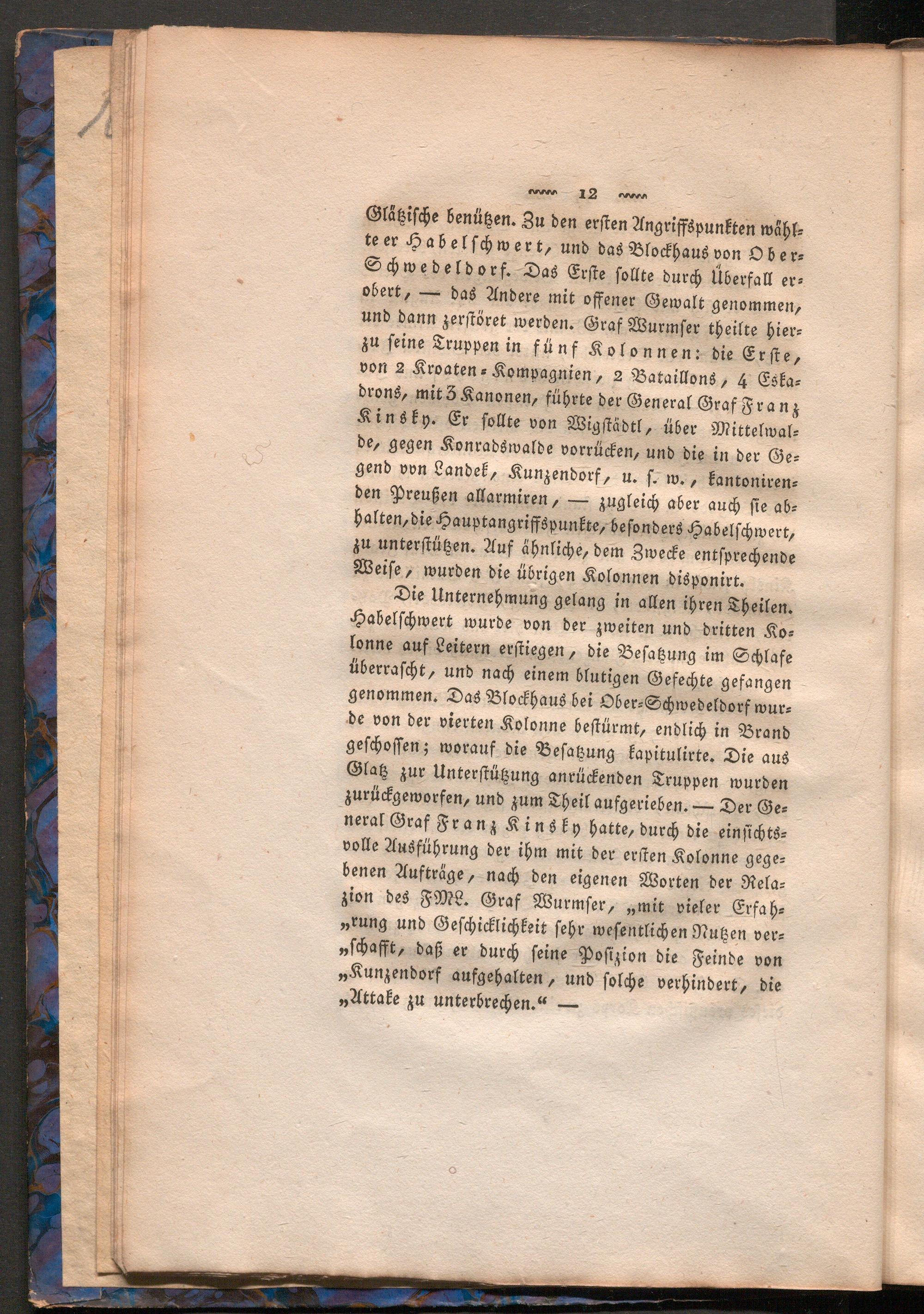 12

Glätzische benützen. Zu den ersten Angriffspunkten wählte er Habelschwert, und das Blockhaus von Ober-Schwedeldorf. Das Erste sollte durch Überfall erobert, — das Andere mit offener Gewalt genommen, und dann zerstöret werden. Graf Wurmser theilte hierzu seine Truppen in fünf Kolonnen: die Erste, von 2 Kroaten-Kompagnien, 2 Bataillons, 4 Eskadrons, mit 3 Kanonen, führte der General Graf Franz Kinsky. Er sollte von Wigstädtl, über Mittelwalde, gegen Konradswalde vorrücken, und die in der Gegend von Landek, Kunzendorf, u. s. w., kantonirenden Preußen allarmiren, — zugleich aber auch sie abhalten, die Hauptangriffspunkte, besonders Habelschwert, zu unterstützen. Auf ähnliche, dem Zwecke entsprechende Weise, wurden die übrigen Kolonnen disponirt.

Die Unternehmung gelang in allen ihren Theilen. Habelschwert wurde von der zweiten und dritten Kolonne auf Leitern erstiegen, die Besatzung im Schlafe überrascht, und nach einem blutigen Gefechte gefangen genommen. Das Blockhaus bei Ober-Schwedeldorf wurde von der vierten Kolonne bestürmt, endlich in Brand geschossen; worauf die Besatzung kapitulirte. Die aus Glatz zur Unterstützung anrückenden Truppen wurden zurückgeworfen, und zum Theil aufgerieben. — Der General Graf Franz Kinsky hatte, durch die einsichtsvolle Ausführung der ihm mit der ersten Kolonne gegebenen Aufträge, nach den eigenen Worten der Relazion des FML. Graf Wurmser, „mit vieler Erfah„rung und Geschicklichkeit sehr wesentlichen Nutzen ver„schafft, daß er durch seine Posizion die Feinde von „Kunzendorf aufgehalten, und solche verhindert, die „Attake zu unterbrechen.“ —